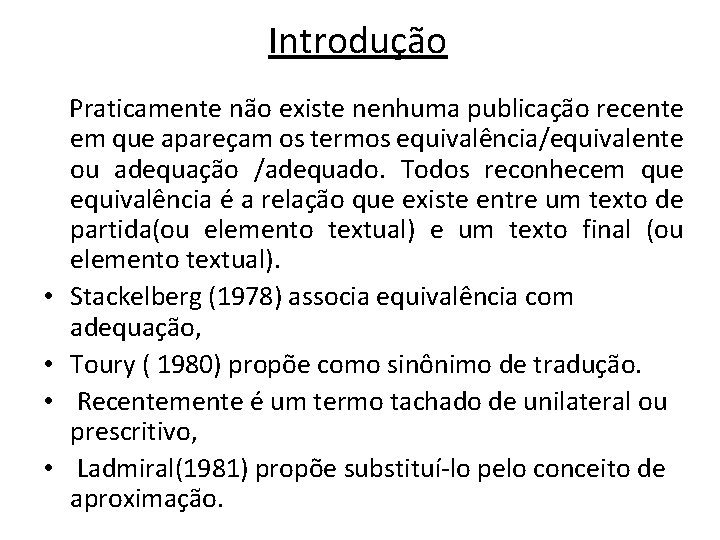 Introdução

Praticamente não existe nenhuma publicação recente em que apareçam os termos equivalência/equivalente ou adequação /adequado. Todos reconhecem que equivalência é a relação que existe entre um texto de partida(ou elemento textual) e um texto final (ou elemento textual).

• Stackelberg (1978) associa equivalência com adequação,
• Toury ( 1980) propõe como sinônimo de tradução.
• Recentemente é um termo tachado de unilateral ou prescritivo,
• Ladmiral(1981) propõe substituí-lo pelo conceito de aproximação.